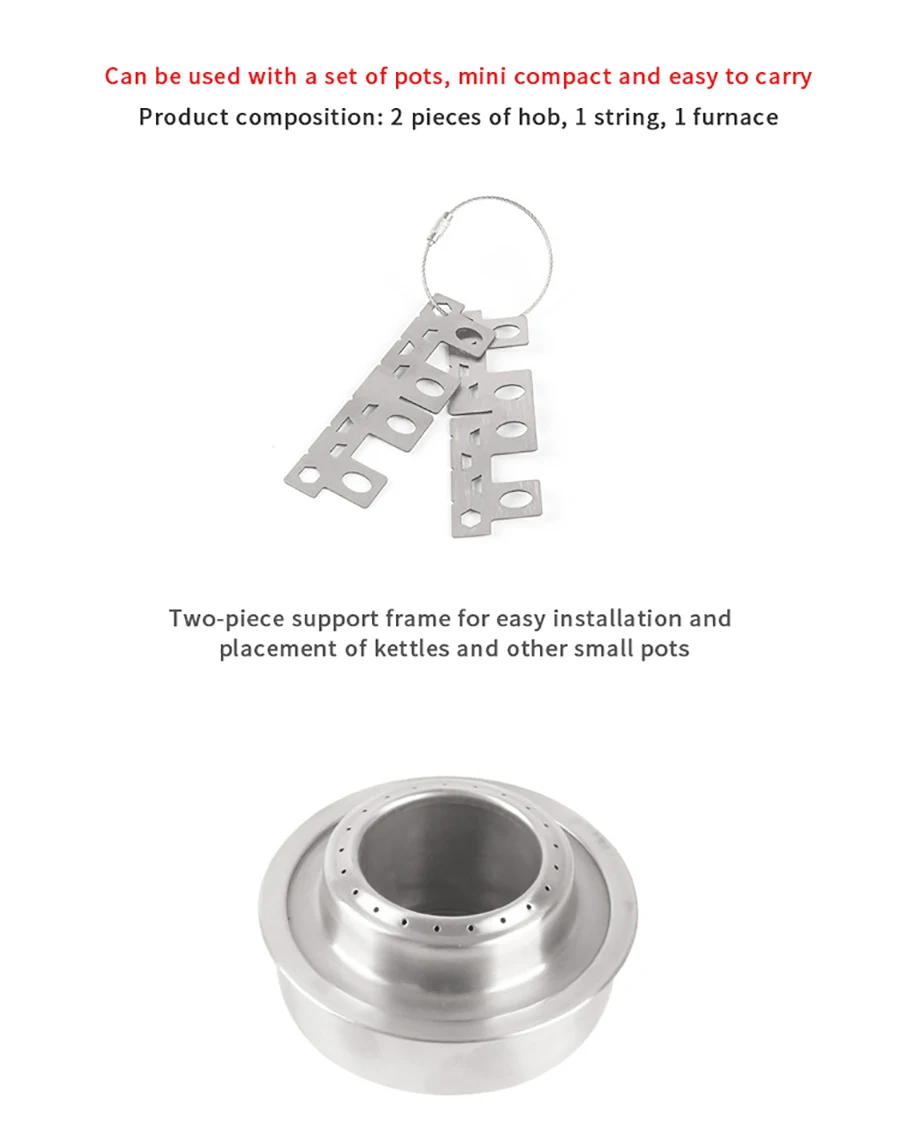 Can be used with a set of pots, mini compact and easy to carry

Product composition: 2 pieces of hob, 1 string, 1 furnace

Two-piece support frame for easy installation and placement of kettles and other small pots